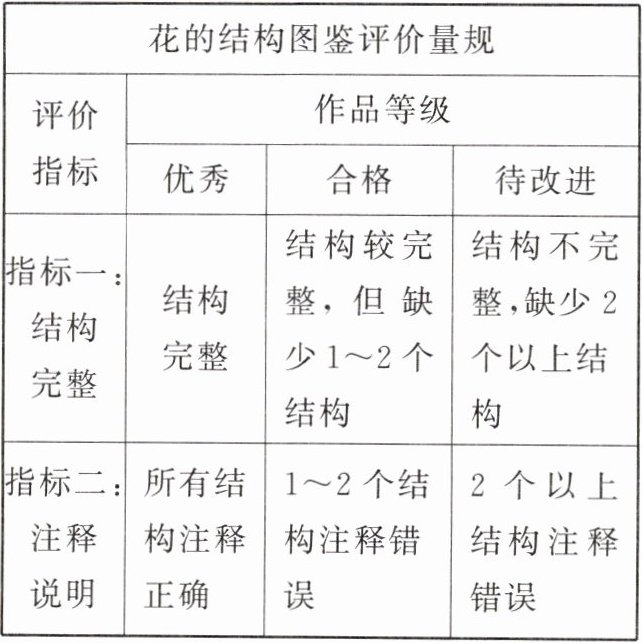 | 花的结构图鉴评价量规 | | | |
|---|---|---|---|
| 评价指标 | 作品等级 | | |
| | 优秀 | 合格 | 待改进 |
| 指标一：结构完整 | 结构完整 | 结构较完整，但缺少1～2个结构 | 结构不完整，缺少2个以上结构 |
| 指标二：注释说明 | 所有结构注释正确 | 1～2个结构注释错误 | 2个以上结构注释错误 |